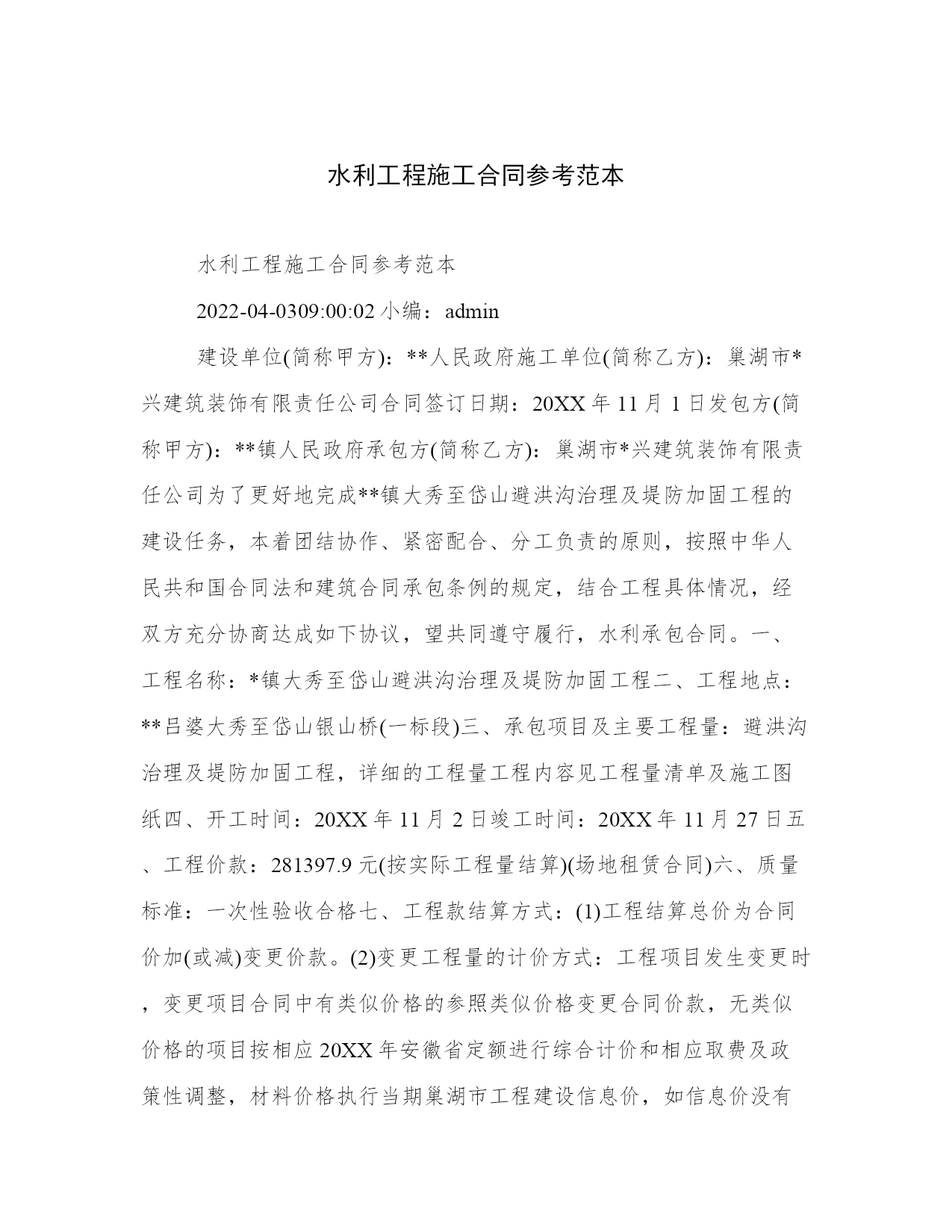 水利工程施工合同参考范本

水利工程施工合同参考范本

2022-04-0309:00:02 小编：admin

建设单位(简称甲方)：**人民政府施工单位(简称乙方)：巢湖市*兴建筑装饰有限责任公司合同签订日期：20XX 年 11 月 1 日发包方(简称甲方)：**镇人民政府承包方(简称乙方)：巢湖市*兴建筑装饰有限责任公司为了更好地完成**镇大秀至岱山避洪沟治理及堤防加固工程的建设任务，本着团结协作、紧密配合、分工负责的原则，按照中华人民共和国合同法和建筑合同承包条例的规定，结合工程具体情况，经双方充分协商达成如下协议，望共同遵守履行，水利承包合同。一、工程名称：*镇大秀至岱山避洪沟治理及堤防加固工程二、工程地点：**吕婆大秀至岱山银山桥(一标段)三、承包项目及主要工程量：避洪沟治理及堤防加固工程，详细的工程量工程内容见工程量清单及施工图纸四、开工时间：20XX 年 11 月 2 日竣工时间：20XX 年 11 月 27 日五、工程价款：281397.9 元(按实际工程量结算)(场地租赁合同)六、质量标准：一次性验收合格七、工程款结算方式：(1)工程结算总价为合同价加(或减)变更价款。(2)变更工程量的计价方式：工程项目发生变更时，变更项目合同中有类似价格的参照类似价格变更合同价款，无类似价格的项目按相应 20XX 年安徽省定额进行综合计价和相应取费及政策性调整，材料价格执行当期巢湖市工程建设信息价，如信息价没有